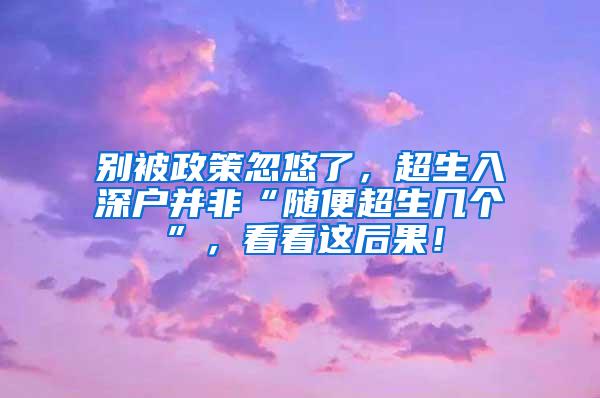 别被政策忽悠了，超生入深户并非“随便超生几个”，看看这后果！